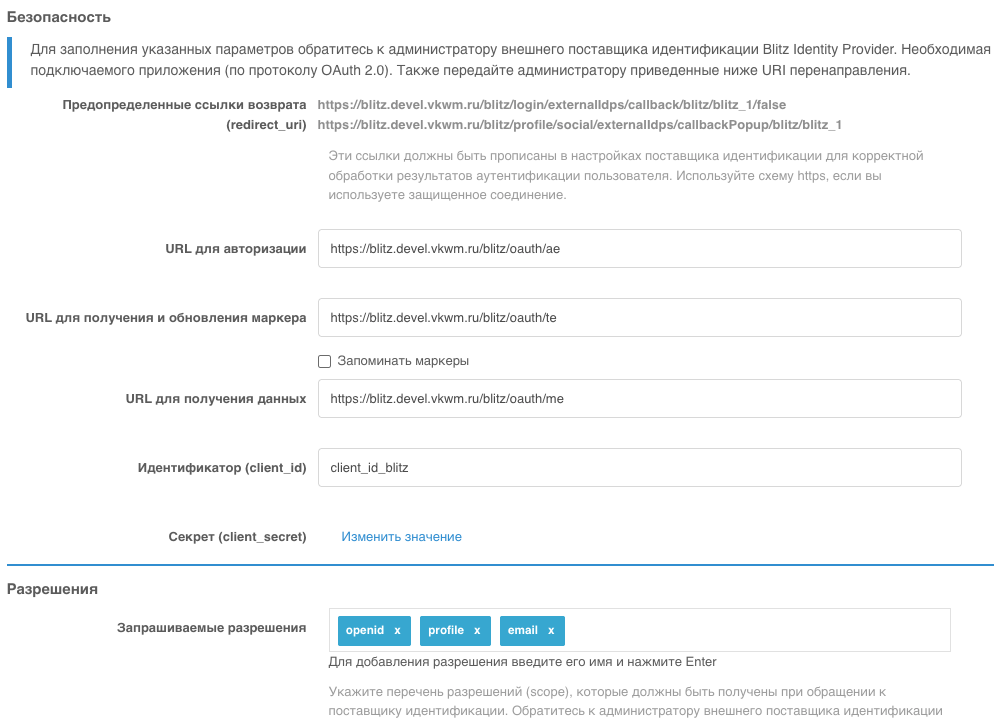 Безопасность

Для заполнения указанных параметров обратитесь к администратору внешнего поставщика идентификации Blitz Identity Provider. Необходимая подключаемого приложения (по протоколу OAuth 2.0). Также передайте администратору приведенные ниже URI перенаправления.

Предопределенные ссылки возврата (redirect_uri)
https://blitz.devel.vkwm.ru/blitz/login/externalIdps/callback/blitz/blitz_1/false
https://blitz.devel.vkwm.ru/blitz/profile/social/externalIdps/callbackPopup/blitz/blitz_1

Эти ссылки должны быть прописаны в настройках поставщика идентификации для корректной обработки результатов аутентификации пользователя. Используйте схему https, если вы используете защищенное соединение.

URL для авторизации
https://blitz.devel.vkwm.ru/blitz/oauth/ae

URL для получения и обновления маркера
https://blitz.devel.vkwm.ru/blitz/oauth/te

Запоминать маркеры

URL для получения данных
https://blitz.devel.vkwm.ru/blitz/oauth/me

Идентификатор (client_id)
client_id_blitz

Секрет (client_secret)
Изменить значение

Разрешения

Запрашиваемые разрешения
openid x
profile x
email x

Для добавления разрешения введите его имя и нажмите Enter

Укажите перечень разрешений (scope), которые должны быть получены при обращении к поставщику идентификации. Обратитесь к администратору внешнего поставщика идентификации